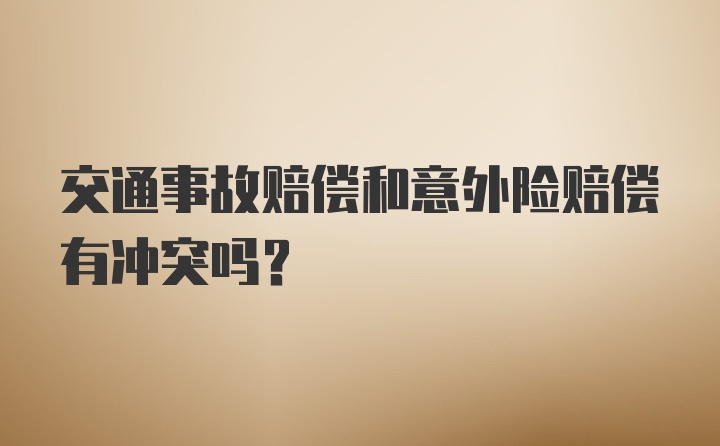 交通事故赔偿和意外险赔偿有冲突吗？